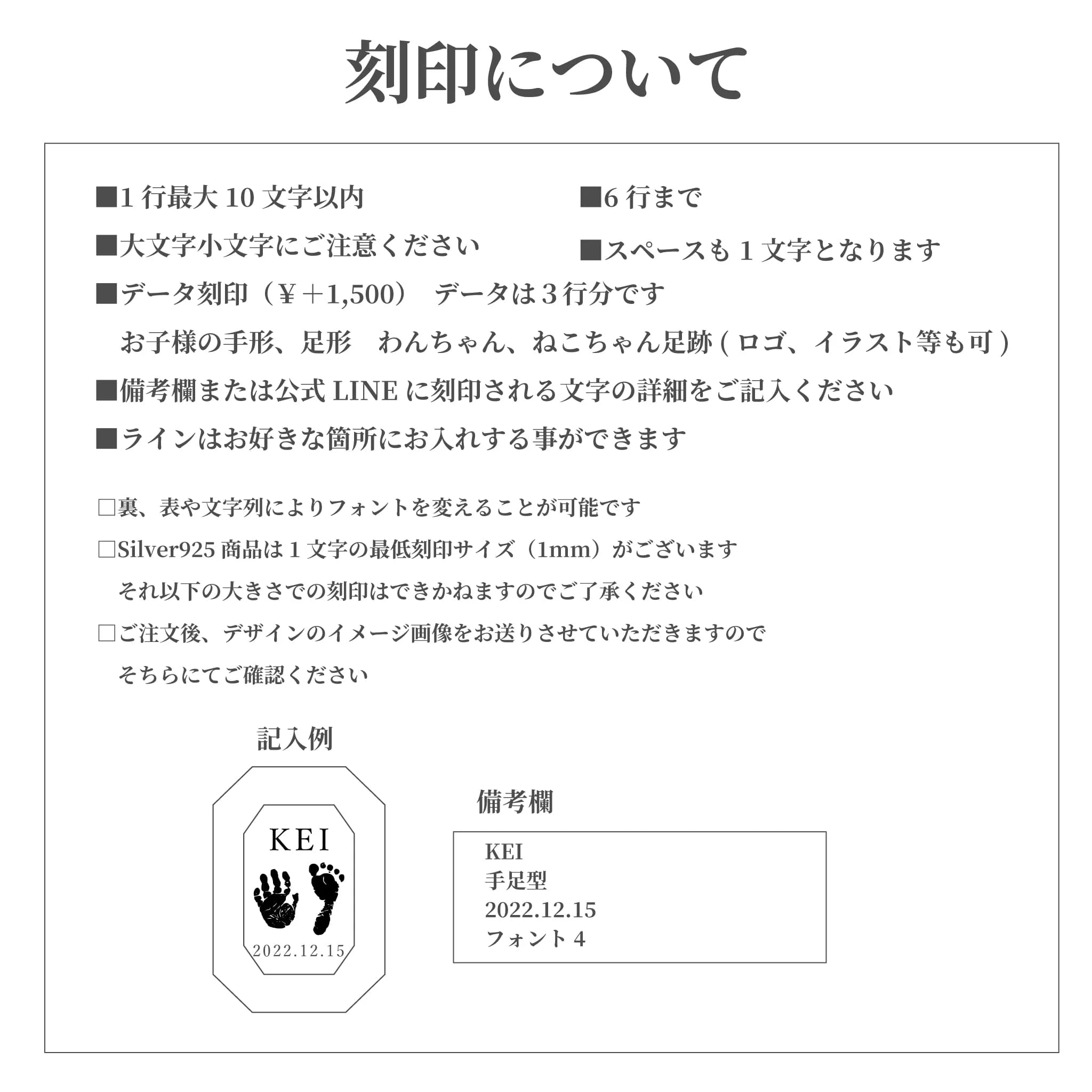 刻印について

■1行最大10文字以内

■6行まで

■大文字小文字にご注意ください

■スペースも1文字となります

■データ刻印（¥＋1,500） データは3行分です

お子様の手形、足形 わんちゃん、ねこちゃん足跡(ロゴ、イラスト等も可)

■備考欄または公式LINEに刻印される文字の詳細をご記入ください

■ラインはお好きな箇所にお入れする事ができます

☐裏、表や文字列によりフォントを変えることが可能です

☐Silver925商品は1文字の最低刻印サイズ（1mm）がございます

それ以下の大きさでの刻印はできかねますのでご了承ください

☐ご注文後、デザインのイメージ画像をお送りさせていただきますので

そちらにてご確認ください

記入例

KEI
2022.12.15

備考欄

KEI
手足型
2022.12.15
フォント4